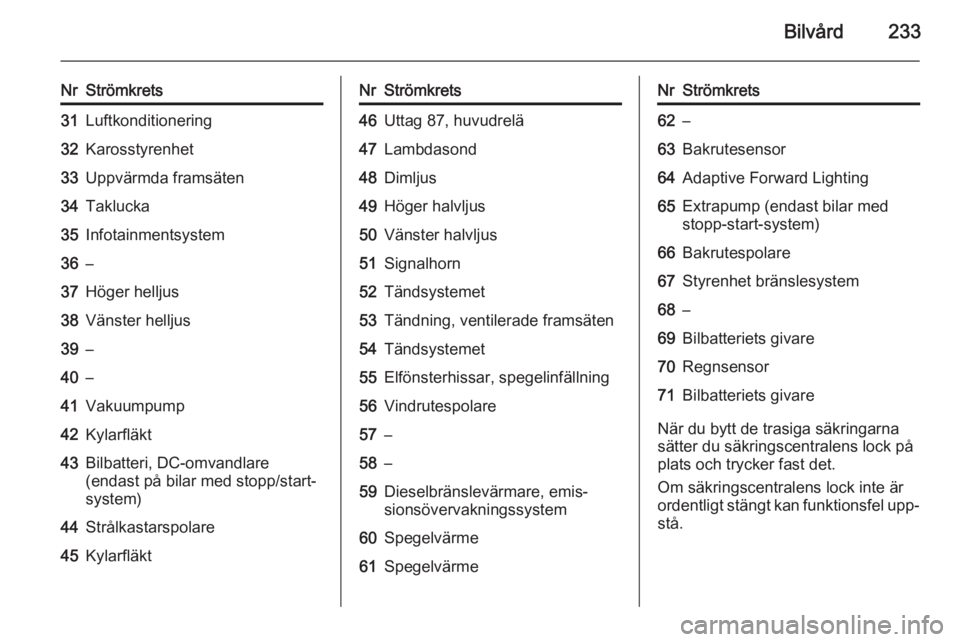 Bilvård 233

| Nr | Strömkrets |
|---|---|
| 31 | Luftkonditionering |
| 32 | Karosstyrenhet |
| 33 | Uppvärmda framsäten |
| 34 | Taklucka |
| 35 | Infotainmentsystem |
| 36 | – |
| 37 | Höger helljus |
| 38 | Vänster helljus |
| 39 | – |
| 40 | – |
| 41 | Vakuumpump |
| 42 | Kylarfläkt |
| 43 | Bilbatteri, DC-omvandlare (endast på bilar med stopp/start-system) |
| 44 | Strålkastarspolare |
| 45 | Kylarfläkt |

| Nr | Strömkrets |
|---|---|
| 46 | Uttag 87, huvudrelä |
| 47 | Lambdasond |
| 48 | Dimljus |
| 49 | Höger halvljus |
| 50 | Vänster halvljus |
| 51 | Signalhorn |
| 52 | Tändsystemet |
| 53 | Tändning, ventilerade framsäten |
| 54 | Tändsystemet |
| 55 | Elfönsterhissar, spegelinfällning |
| 56 | Vindrutespolare |
| 57 | – |
| 58 | – |
| 59 | Dieselbränslevärmare, emissionsövervakningssystem |
| 60 | Spegelvärme |
| 61 | Spegelvärme |

| Nr | Strömkrets |
|---|---|
| 62 | – |
| 63 | Bakrutesensor |
| 64 | Adaptive Forward Lighting |
| 65 | Extrapump (endast bilar med stopp-start-system) |
| 66 | Bakrutespolare |
| 67 | Styrenhet bränslesystem |
| 68 | – |
| 69 | Bilbatteriets givare |
| 70 | Regnsensor |
| 71 | Bilbatteriets givare |

När du bytt de trasiga säkringarna sätter du säkringscentralens lock på plats och trycker fast det.

Om säkringscentralens lock inte är ordentligt stängt kan funktionsfel uppstå.

carmanualsonline.info